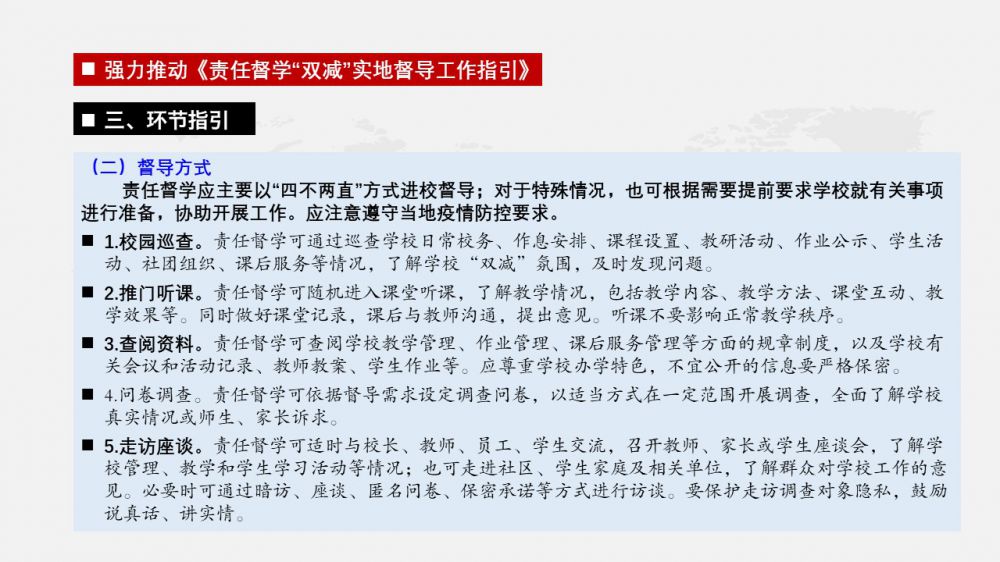 ■ 强力推动《责任督学“双减”实地督导工作指引》

■ 三、环节指引

（二）督导方式

责任督学应主要以“四不两直”方式进校督导；对于特殊情况，也可根据需要提前要求学校就有关事项进行准备，协助开展工作。应注意遵守当地疫情防控要求。

■ 1.校园巡查。责任督学可通过巡查学校日常校务、作息安排、课程设置、教研活动、作业公示、学生活动、社团组织、课后服务等情况，了解学校“双减”氛围，及时发现问题。

■ 2.推门听课。责任督学可随机进入课堂听课，了解教学情况，包括教学内容、教学方法、课堂互动、教学效果等。同时做好课堂记录，课后与教师沟通，提出意见。听课不要影响正常教学秩序。

■ 3.查阅资料。责任督学可查阅学校教学管理、作业管理、课后服务管理等方面的规章制度，以及学校有关会议和活动记录、教师教案、学生作业等。应尊重学校办学特色，不宜公开的信息要严格保密。

■ 4.问卷调查。责任督学可依据督导需求设定调查问卷，以适当方式在一定范围开展调查，全面了解学校真实情况或师生、家长诉求。

■ 5.走访座谈。责任督学可适时与校长、教师、员工、学生交流，召开教师、家长或学生座谈会，了解学校管理、教学和学生学习活动等情况；也可走进社区、学生家庭及相关单位，了解群众对学校工作的意见。必要时可通过暗访、座谈、匿名问卷、保密承诺等方式进行访谈。要保护走访调查对象隐私，鼓励说真话、讲实情。